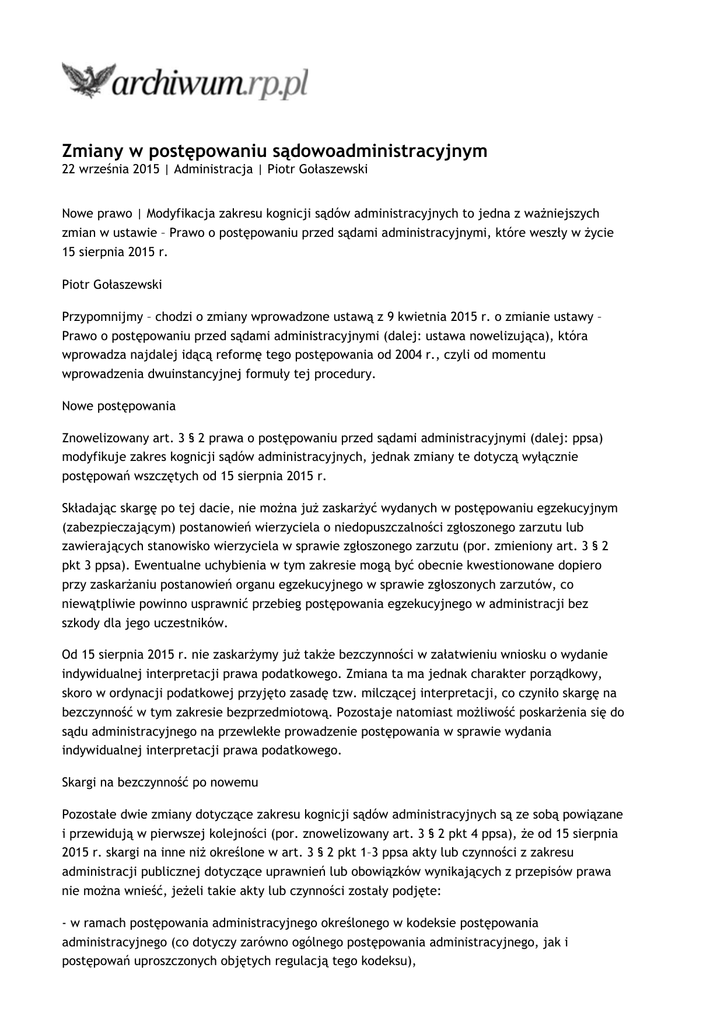 archiwum.rp.pl

Zmiany w postępowaniu sądowoadministracyjnym
22 września 2015 | Administracja | Piotr Gołaszewski

Nowe prawo | Modyfikacja zakresu kognicji sądów administracyjnych to jedna z ważniejszych zmian w ustawie – Prawo o postępowaniu przed sądami administracyjnymi, które weszły w życie 15 sierpnia 2015 r.

Piotr Gołaszewski

Przypomnijmy – chodzi o zmiany wprowadzone ustawą z 9 kwietnia 2015 r. o zmianie ustawy – Prawo o postępowaniu przed sądami administracyjnymi (dalej: ustawa nowelizująca), która wprowadza najdalej idącą reformę tego postępowania od 2004 r., czyli od momentu wprowadzenia dwuinstancyjnej formuły tej procedury.

Nowe postępowania

Znowelizowany art. 3 § 2 prawa o postępowaniu przed sądami administracyjnymi (dalej: ppsa) modyfikuje zakres kognicji sądów administracyjnych, jednak zmiany te dotyczą wyłącznie postępowań wszczętych od 15 sierpnia 2015 r.

Składając skargę po tej dacie, nie można już zaskarżyć wydanych w postępowaniu egzekucyjnym (zabezpieczającym) postanowień wierzyciela o niedopuszczalności zgłoszonego zarzutu lub zawierających stanowisko wierzyciela w sprawie zgłoszonego zarzutu (por. zmieniony art. 3 § 2 pkt 3 ppsa). Ewentualne uchybienia w tym zakresie mogą być obecnie kwestionowane dopiero przy zaskarżaniu postanowień organu egzekucyjnego w sprawie zgłoszonych zarzutów, co niewątpliwie powinno usprawnić przebieg postępowania egzekucyjnego w administracji bez szkody dla jego uczestników.

Od 15 sierpnia 2015 r. nie zaskarżymy już także bezczynności w załatwieniu wniosku o wydanie indywidualnej interpretacji prawa podatkowego. Zmiana ta ma jednak charakter porządkowy, skoro w ordynacji podatkowej przyjęto zasadę tzw. milczącej interpretacji, co czyniło skargę na bezczynność w tym zakresie bezprzedmiotową. Pozostaje natomiast możliwość poskarżenia się do sądu administracyjnego na przewlekłe prowadzenie postępowania w sprawie wydania indywidualnej interpretacji prawa podatkowego.

Skargi na bezczynność po nowemu

Pozostałe dwie zmiany dotyczące zakresu kognicji sądów administracyjnych są ze sobą powiązane i przewidują w pierwszej kolejności (por. znowelizowany art. 3 § 2 pkt 4 ppsa), że od 15 sierpnia 2015 r. skargi na inne niż określone w art. 3 § 2 pkt 1–3 ppsa akty lub czynności z zakresu administracji publicznej dotyczące uprawnień lub obowiązków wynikających z przepisów prawa nie można wnieść, jeżeli takie akty lub czynności zostały podjęte:

- w ramach postępowania administracyjnego określonego w kodeksie postępowania administracyjnego (co dotyczy zarówno ogólnego postępowania administracyjnego, jak i postępowań uproszczonych objętych regulacją tego kodeksu),